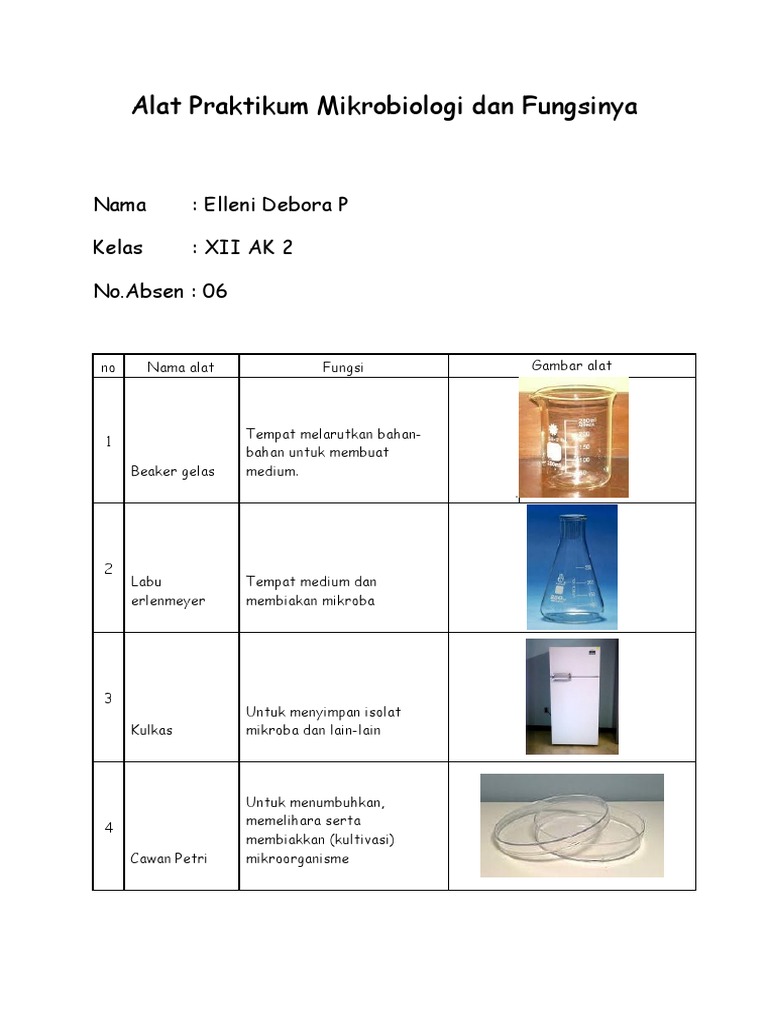 Alat Praktikum Mikrobiologi dan Fungsinya

Nama : Elleni Debora P

Kelas : XII AK 2

No.Absen : 06

| no | Nama alat | Fungsi | Gambar alat |
|---|---|---|---|
| 1 | Beaker gelas | Tempat melarutkan bahan-bahan untuk membuat medium. | |
| 2 | Labu erlenmeyer | Tempat medium dan membiakan mikroba | |
| 3 | Kulkas | Untuk menyimpan isolat mikroba dan lain-lain | |
| 4 | Cawan Petri | Untuk menumbuhkan, memelihara serta membiakkan (kultivasi) mikroorganisme | |